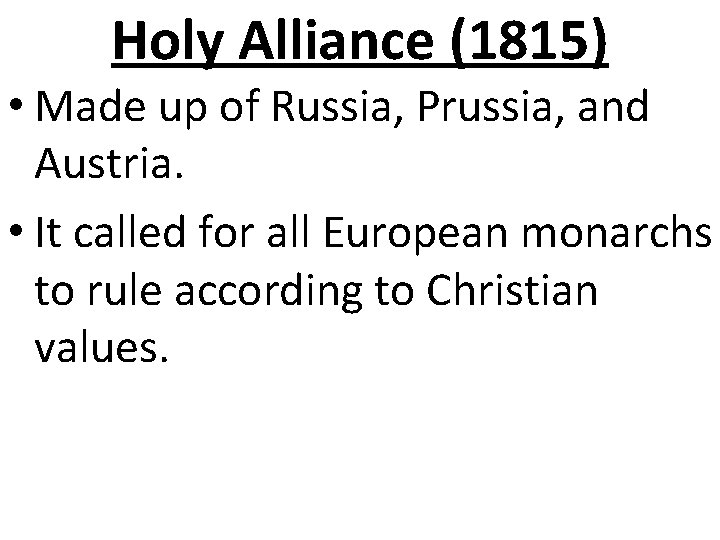 Holy Alliance (1815)

• Made up of Russia, Prussia, and Austria.
• It called for all European monarchs to rule according to Christian values.